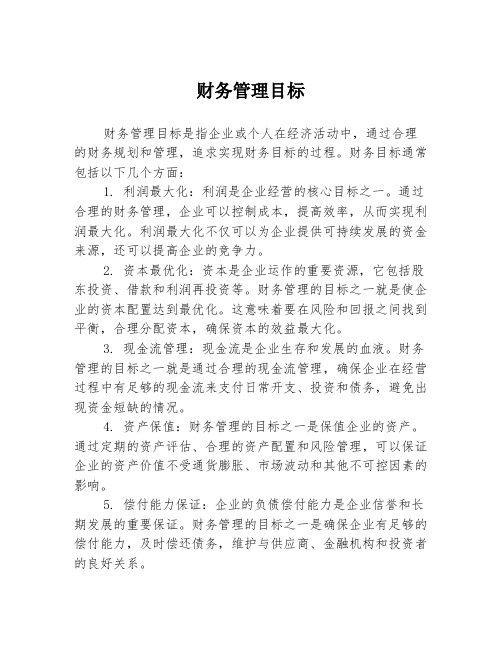 财务管理目标

财务管理目标是指企业或个人在经济活动中，通过合理的财务规划和管理，追求实现财务目标的过程。财务目标通常包括以下几个方面：

1. 利润最大化：利润是企业经营的核心目标之一。通过合理的财务管理，企业可以控制成本，提高效率，从而实现利润最大化。利润最大化不仅可以为企业提供可持续发展的资金来源，还可以提高企业的竞争力。

2. 资本最优化：资本是企业运作的重要资源，它包括股东投资、借款和利润再投资等。财务管理的目标之一就是使企业的资本配置达到最优化。这意味着要在风险和回报之间找到平衡，合理分配资本，确保资本的效益最大化。

3. 现金流管理：现金流是企业生存和发展的血液。财务管理的目标之一就是通过合理的现金流管理，确保企业在经营过程中有足够的现金流来支付日常开支、投资和债务，避免出现资金短缺的情况。

4. 资产保值：财务管理的目标之一是保值企业的资产。通过定期的资产评估、合理的资产配置和风险管理，可以保证企业的资产价值不受通货膨胀、市场波动和其他不可控因素的影响。

5. 偿付能力保证：企业的负债偿付能力是企业信誉和长期发展的重要保证。财务管理的目标之一是确保企业有足够的偿付能力，及时偿还债务，维护与供应商、金融机构和投资者的良好关系。